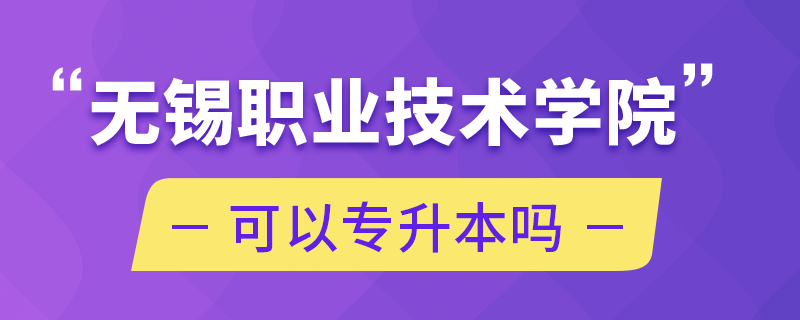 “无锡职业技术学院”

— 可以专升本吗 —